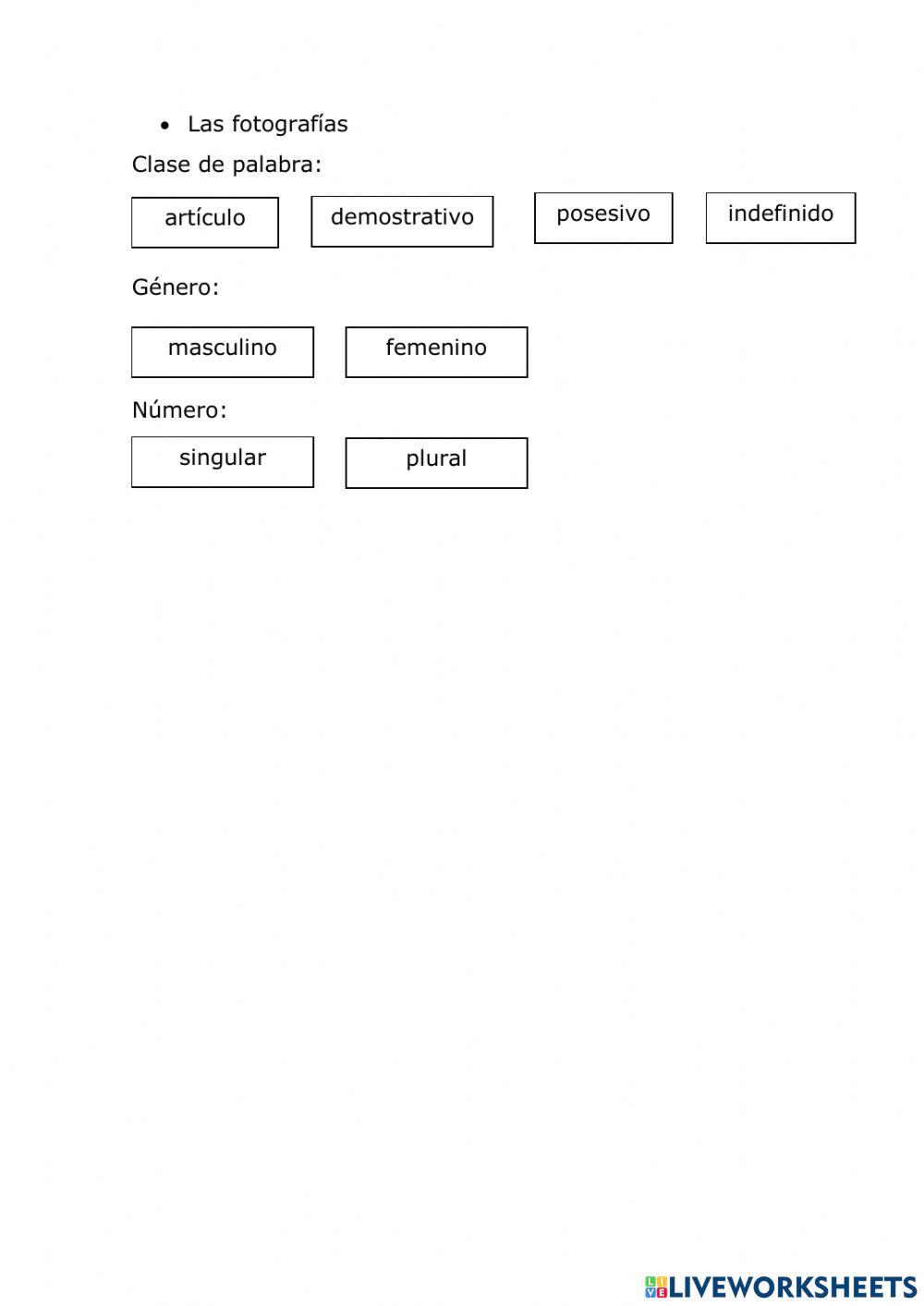 • Las fotografías

Clase de palabra:

artículo

demostrativo

posesivo

indefinido

Género:

masculino

femenino

Número:

singular

plural

LIVEWORKSHEETS